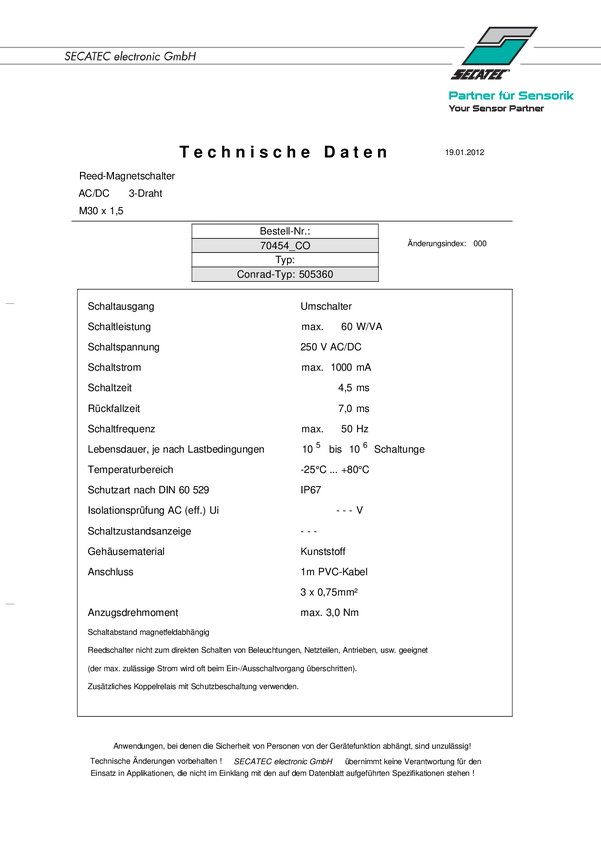 SECATEC electronic GmbH

SECATEC

Partner für Sensorik
Your Sensor Partner

Technische Daten

19.01.2012

Reed-Magnetschalter
AC/DC 3-Draht
M30 x 1,5

| Bestell-Nr.: |
|---|
| 70454_CO |
| Typ: |
| Conrad-Typ: 505360 |

Änderungsindex: 000

| | |
|---|---|
| Schaltausgang | Umschalter |
| Schaltleistung | max. 60 W/VA |
| Schaltspannung | 250 V AC/DC |
| Schaltstrom | max. 1000 mA |
| Schaltzeit | 4,5 ms |
| Rückfallzeit | 7,0 ms |
| Schaltfrequenz | max. 50 Hz |
| Lebensdauer, je nach Lastbedingungen | $10^5$ bis $10^6$ Schaltunge |
| Temperaturbereich | -25°C ... +80°C |
| Schutzart nach DIN 60 529 | IP67 |
| Isolationsprüfung AC (eff.) Ui | - - - V |
| Schaltzustandsanzeige | - - - |
| Gehäusematerial | Kunststoff |
| Anschluss | 1m PVC-Kabel |
| | 3 x 0,75mm² |
| Anzugsdrehmoment | max. 3,0 Nm |

Schaltabstand magnetfeldabhängig
Reedschalter nicht zum direkten Schalten von Beleuchtungen, Netzteilen, Antrieben, usw. geeignet
(der max. zulässige Strom wird oft beim Ein-/Ausschaltvorgang überschritten).
Zusätzliches Koppelrelais mit Schutzbeschaltung verwenden.

Anwendungen, bei denen die Sicherheit von Personen von der Gerätefunktion abhängt, sind unzulässig!
Technische Änderungen vorbehalten ! SECATEC electronic GmbH übernimmt keine Verantwortung für den Einsatz in Applikationen, die nicht im Einklang mit den auf dem Datenblatt aufgeführten Spezifikationen stehen !